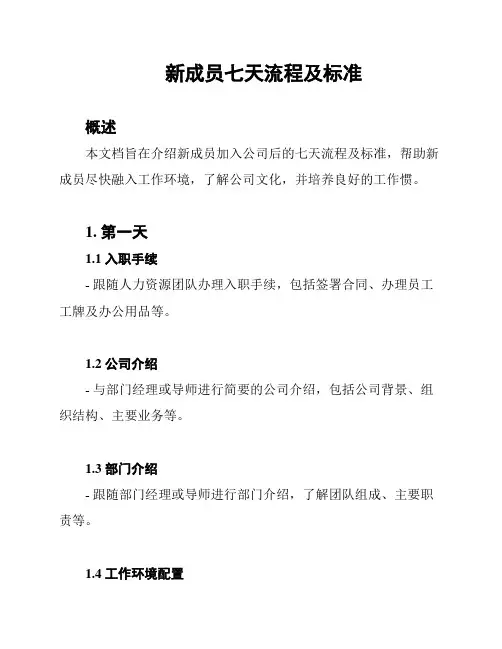 新成员七天流程及标准

概述

本文档旨在介绍新成员加入公司后的七天流程及标准，帮助新成员尽快融入工作环境，了解公司文化，并培养良好的工作惯。

1. 第一天

1.1 入职手续

- 跟随人力资源团队办理入职手续，包括签署合同、办理员工工牌及办公用品等。

1.2 公司介绍

- 与部门经理或导师进行简要的公司介绍，包括公司背景、组织结构、主要业务等。

1.3 部门介绍

- 跟随部门经理或导师进行部门介绍，了解团队组成、主要职责等。

1.4 工作环境配置